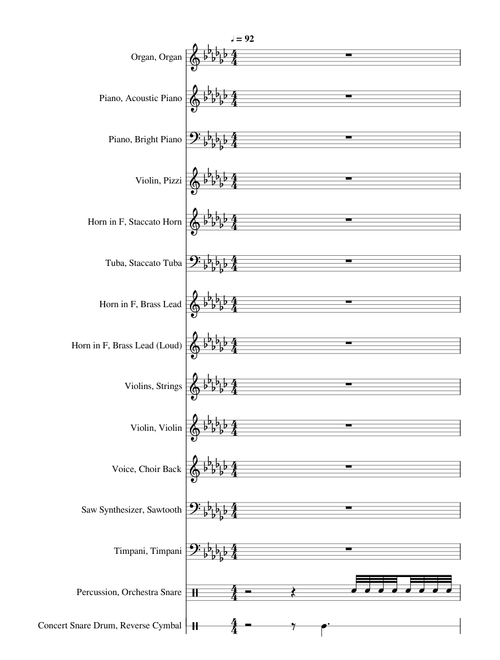 ♩ = 92

Organ, Organ

Piano, Acoustic Piano

Piano, Bright Piano

Violin, Pizzi

Horn in F, Staccato Horn

Tuba, Staccato Tuba

Horn in F, Brass Lead

Horn in F, Brass Lead (Loud)

Violins, Strings

Violin, Violin

Voice, Choir Back

Saw Synthesizer, Sawtooth

Timpani, Timpani

Percussion, Orchestra Snare

Concert Snare Drum, Reverse Cymbal